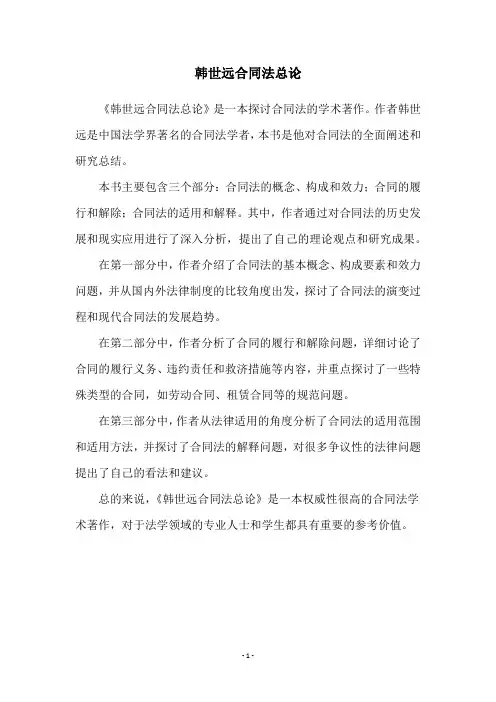 韩世远合同法总论

《韩世远合同法总论》是一本探讨合同法的学术著作。作者韩世远是中国法学界著名的合同法学者，本书是他对合同法的全面阐述和研究总结。

本书主要包含三个部分：合同法的概念、构成和效力；合同的履行和解除；合同法的适用和解释。其中，作者通过对合同法的历史发展和现实应用进行了深入分析，提出了自己的理论观点和研究成果。

在第一部分中，作者介绍了合同法的基本概念、构成要素和效力问题，并从国内外法律制度的比较角度出发，探讨了合同法的演变过程和现代合同法的发展趋势。

在第二部分中，作者分析了合同的履行和解除问题，详细讨论了合同的履行义务、违约责任和救济措施等内容，并重点探讨了一些特殊类型的合同，如劳动合同、租赁合同等的规范问题。

在第三部分中，作者从法律适用的角度分析了合同法的适用范围和适用方法，并探讨了合同法的解释问题，对很多争议性的法律问题提出了自己的看法和建议。

总的来说，《韩世远合同法总论》是一本权威性很高的合同法学术著作，对于法学领域的专业人士和学生都具有重要的参考价值。

- 1 -